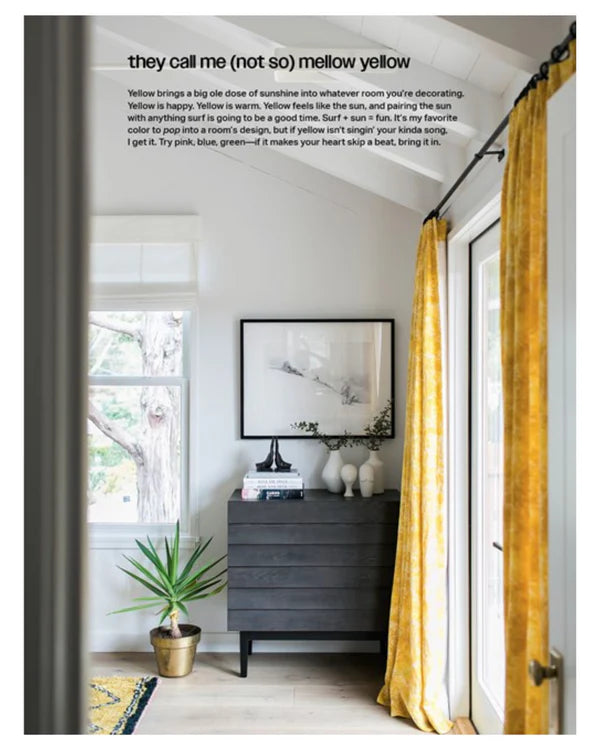 they call me (not so) mellow yellow

Yellow brings a big ole dose of sunshine into whatever room you're decorating. Yellow is happy. Yellow is warm. Yellow feels like the sun, and pairing the sun with anything surf is going to be a good time. Surf + sun = fun. It's my favorite color to pop into a room's design, but if yellow isn't singin' your kinda song, I get it. Try pink, blue, green—if it makes your heart skip a beat, bring it in.